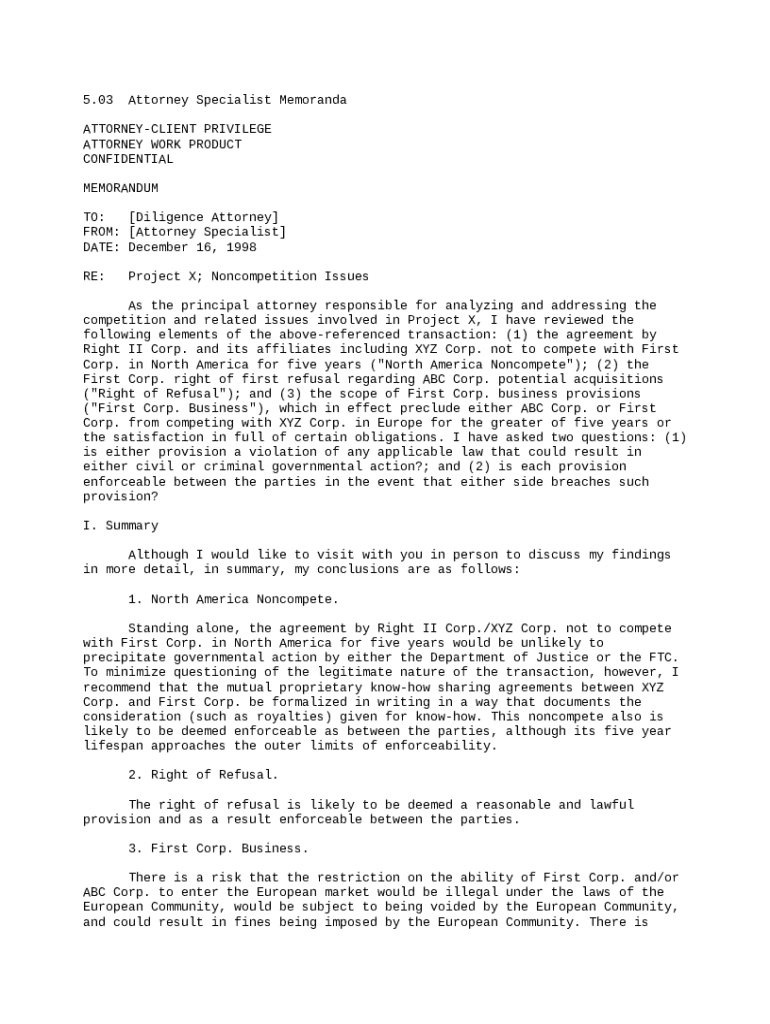 5.03 Attorney Specialist Memoranda

ATTORNEY-CLIENT PRIVILEGE
ATTORNEY WORK PRODUCT
CONFIDENTIAL

MEMORANDUM

TO: [Diligence Attorney]
FROM: [Attorney Specialist]
DATE: December 16, 1998

RE: Project X; Noncompetition Issues

As the principal attorney responsible for analyzing and addressing the competition and related issues involved in Project X, I have reviewed the following elements of the above-referenced transaction: (1) the agreement by Right II Corp. and its affiliates including XYZ Corp. not to compete with First Corp. in North America for five years ("North America Noncompete"); (2) the First Corp. right of first refusal regarding ABC Corp. potential acquisitions ("Right of Refusal"); and (3) the scope of First Corp. business provisions ("First Corp. Business"), which in effect preclude either ABC Corp. or First Corp. from competing with XYZ Corp. in Europe for the greater of five years or the satisfaction in full of certain obligations. I have asked two questions: (1) is either provision a violation of any applicable law that could result in either civil or criminal governmental action?; and (2) is each provision enforceable between the parties in the event that either side breaches such provision?

I. Summary

Although I would like to visit with you in person to discuss my findings in more detail, in summary, my conclusions are as follows:

1. North America Noncompete.

Standing alone, the agreement by Right II Corp./XYZ Corp. not to compete with First Corp. in North America for five years would be unlikely to precipitate governmental action by either the Department of Justice or the FTC. To minimize questioning of the legitimate nature of the transaction, however, I recommend that the mutual proprietary know-how sharing agreements between XYZ Corp. and First Corp. be formalized in writing in a way that documents the consideration (such as royalties) given for know-how. This noncompete also is likely to be deemed enforceable as between the parties, although its five year lifespan approaches the outer limits of enforceability.

2. Right of Refusal.

The right of refusal is likely to be deemed a reasonable and lawful provision and as a result enforceable between the parties.

3. First Corp. Business.

There is a risk that the restriction on the ability of First Corp. and/or ABC Corp. to enter the European market would be illegal under the laws of the European Community, would be subject to being voided by the European Community, and could result in fines being imposed by the European Community. There is